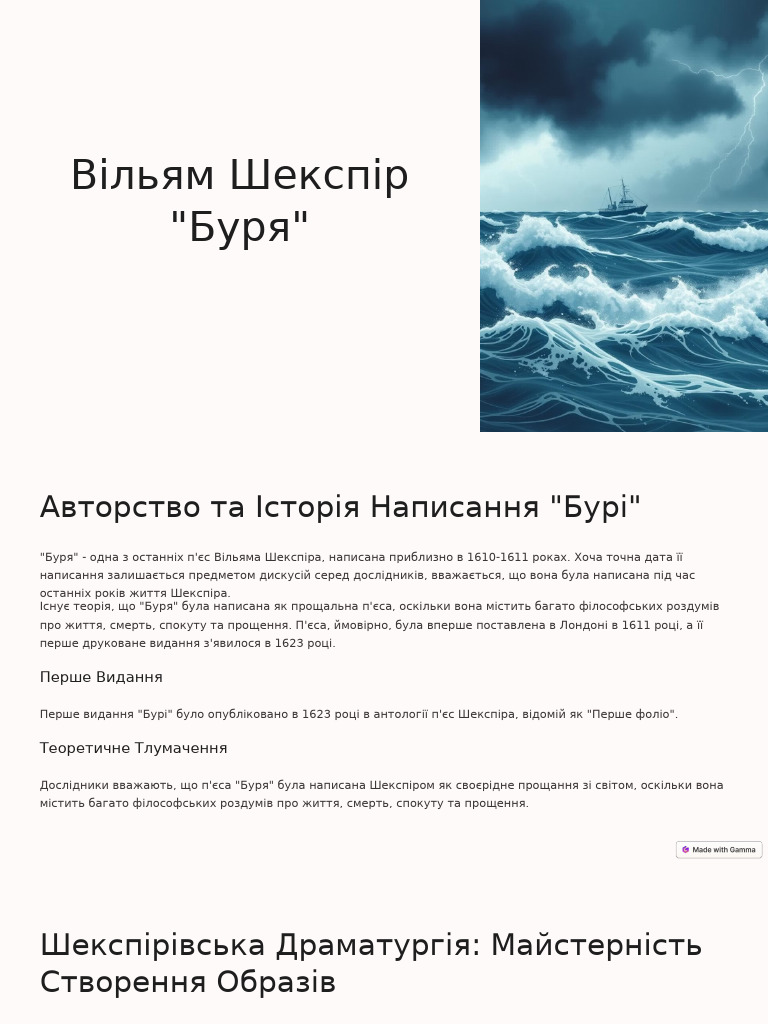 Вільям Шекспір "Буря"

Авторство та Історія Написання "Бурі"

"Буря" - одна з останніх п'єс Вільяма Шекспіра, написана приблизно в 1610-1611 роках. Хоча точна дата її написання залишається предметом дискусій серед дослідників, вважається, що вона була написана під час останніх років життя Шекспіра.

Існує теорія, що "Буря" була написана як прощальна п'єса, оскільки вона містить багато філософських роздумів про життя, смерть, спокуту та прощення. П'єса, ймовірно, була вперше поставлена в Лондоні в 1611 році, а її перше друковане видання з'явилося в 1623 році.

Перше Видання

Перше видання "Бурі" було опубліковано в 1623 році в антології п'єс Шекспіра, відомій як "Перше фоліо".

Теоретичне Тлумачення

Дослідники вважають, що п'єса "Буря" була написана Шекспіром як своєрідне прощання зі світом, оскільки вона містить багато філософських роздумів про життя, смерть, спокуту та прощення.

Made with Gamma

Шекспірівська Драматургія: Майстерність Створення Образів